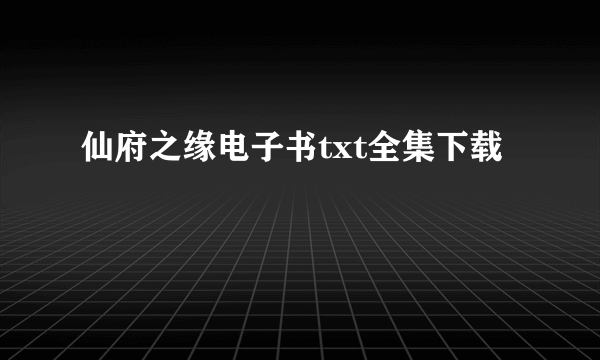 仙府之缘电子书txt全集下载